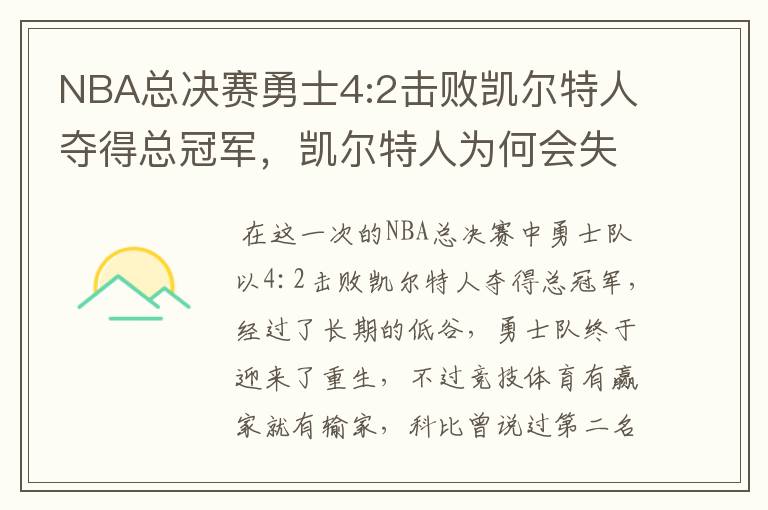 NBA总决赛勇士4:2击败凯尔特人夺得总冠军，凯尔特人为何会失

在这一次的NBA总决赛中勇士队以4：2击败凯尔特人夺得总冠军，经过了长期的低谷，勇士队终于迎来了重生，不过竞技体育有赢家就有输家，科比曾说过第二名